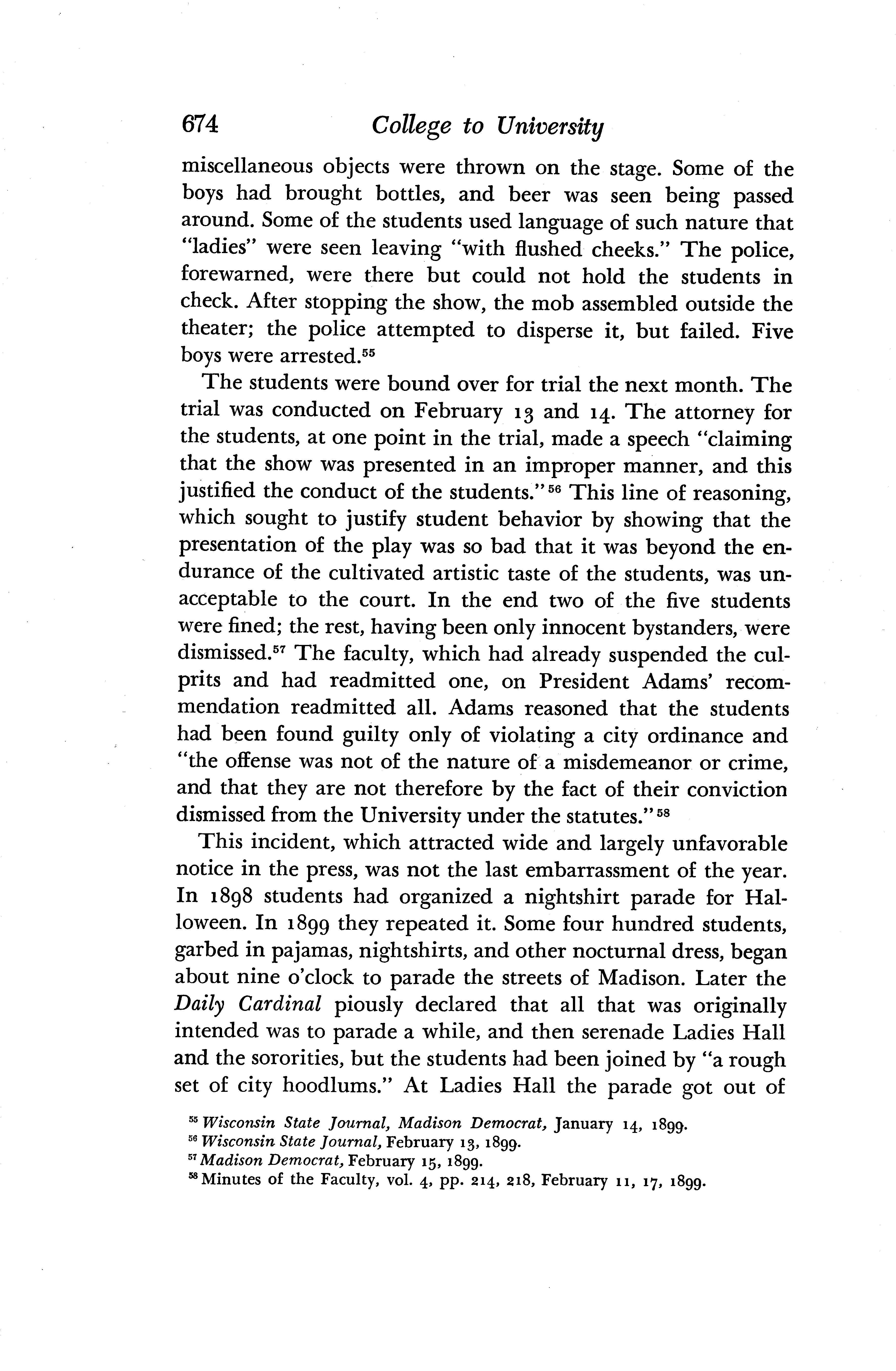 674 College to University

miscellaneous objects were thrown on the stage. Some of the boys had brought bottles, and beer was seen being passed around. Some of the students used language of such nature that "ladies" were seen leaving "with flushed cheeks." The police, forewarned, were there but could not hold the students in check. After stopping the show, the mob assembled outside the theater; the police attempted to disperse it, but failed. Five boys were arrested.$^{55}$

The students were bound over for trial the next month. The trial was conducted on February 13 and 14. The attorney for the students, at one point in the trial, made a speech "claiming that the show was presented in an improper manner, and this justified the conduct of the students."$^{56}$ This line of reasoning, which sought to justify student behavior by showing that the presentation of the play was so bad that it was beyond the endurance of the cultivated artistic taste of the students, was unacceptable to the court. In the end two of the five students were fined; the rest, having been only innocent bystanders, were dismissed.$^{57}$ The faculty, which had already suspended the culprits and had readmitted one, on President Adams' recommendation readmitted all. Adams reasoned that the students had been found guilty only of violating a city ordinance and "the offense was not of the nature of a misdemeanor or crime, and that they are not therefore by the fact of their conviction dismissed from the University under the statutes."$^{58}$

This incident, which attracted wide and largely unfavorable notice in the press, was not the last embarrassment of the year. In 1898 students had organized a nightshirt parade for Halloween. In 1899 they repeated it. Some four hundred students, garbed in pajamas, nightshirts, and other nocturnal dress, began about nine o'clock to parade the streets of Madison. Later the Daily Cardinal piously declared that all that was originally intended was to parade a while, and then serenade Ladies Hall and the sororities, but the students had been joined by "a rough set of city hoodlums." At Ladies Hall the parade got out of

$^{55}$ Wisconsin State Journal, Madison Democrat, January 14, 1899.
$^{56}$ Wisconsin State Journal, February 13, 1899.
$^{57}$ Madison Democrat, February 15, 1899.
$^{58}$ Minutes of the Faculty, vol. 4, pp. 214, 218, February 11, 17, 1899.